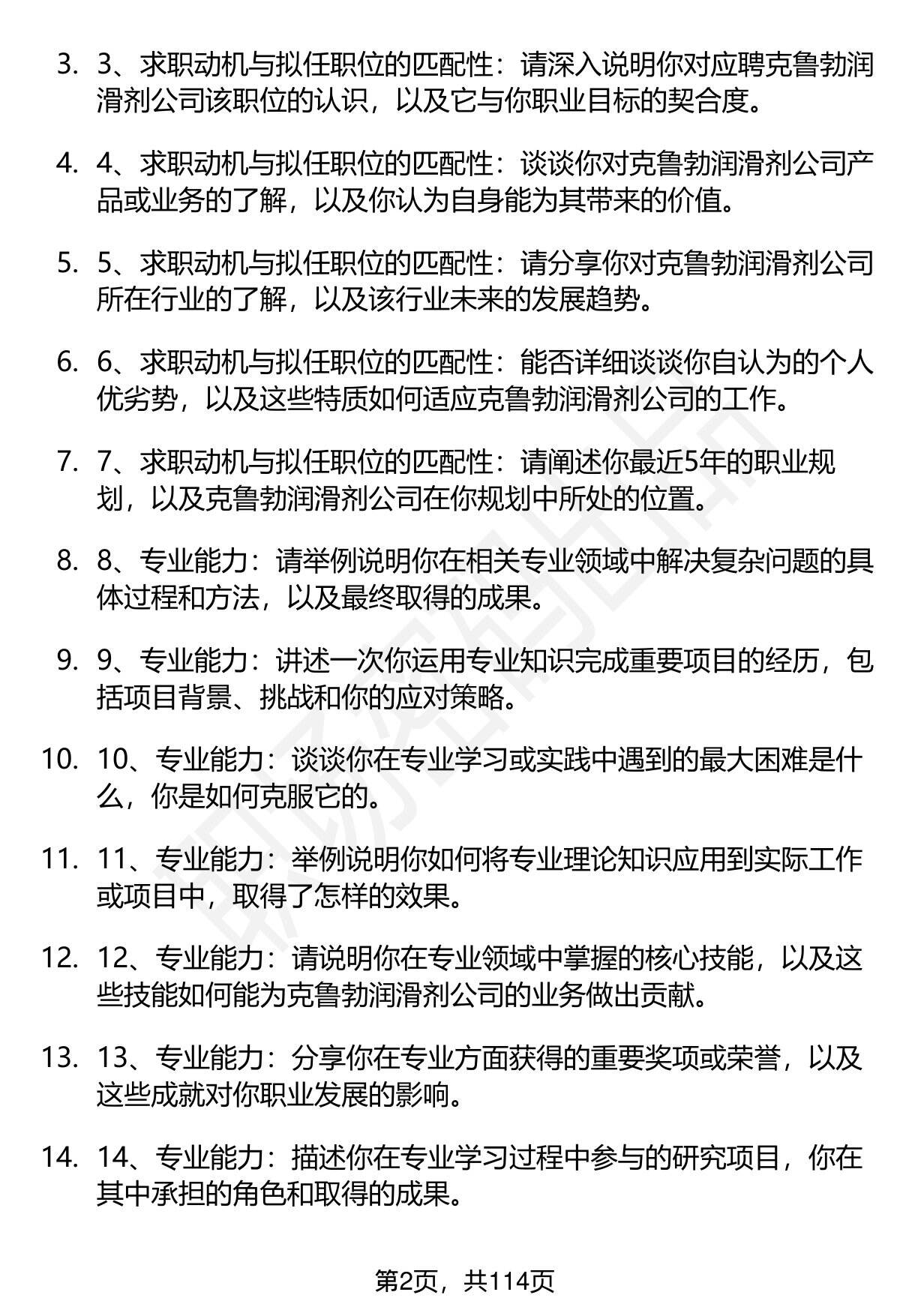 3. 3、求职动机与拟任职位的匹配性：请深入说明你对应聘克鲁勃润滑剂公司该职位的认识，以及它与你职业目标的契合度。

4. 4、求职动机与拟任职位的匹配性：谈谈你对克鲁勃润滑剂公司产品或业务的了解，以及你认为自身能为其带来的价值。

5. 5、求职动机与拟任职位的匹配性：请分享你对克鲁勃润滑剂公司所在行业的了解，以及该行业未来的发展趋势。

6. 6、求职动机与拟任职位的匹配性：能否详细谈谈你自认为的个人优劣势，以及这些特质如何适应克鲁勃润滑剂公司的工作。

7. 7、求职动机与拟任职位的匹配性：请阐述你最近5年的职业规划，以及克鲁勃润滑剂公司在你规划中所处的位置。

8. 8、专业能力：请举例说明你在相关专业领域中解决复杂问题的具体过程和方法，以及最终取得的成果。

9. 9、专业能力：讲述一次你运用专业知识完成重要项目的经历，包括项目背景、挑战和你的应对策略。

10. 10、专业能力：谈谈你在专业学习或实践中遇到的最大困难是什么，你是如何克服它的。

11. 11、专业能力：举例说明你如何将专业理论知识应用到实际工作或项目中，取得了怎样的效果。

12. 12、专业能力：请说明你在专业领域中掌握的核心技能，以及这些技能如何能为克鲁勃润滑剂公司的业务做出贡献。

13. 13、专业能力：分享你在专业方面获得的重要奖项或荣誉，以及这些成就对你职业发展的影响。

14. 14、专业能力：描述你在专业学习过程中参与的研究项目，你在其中承担的角色和取得的成果。

第2页，共114页